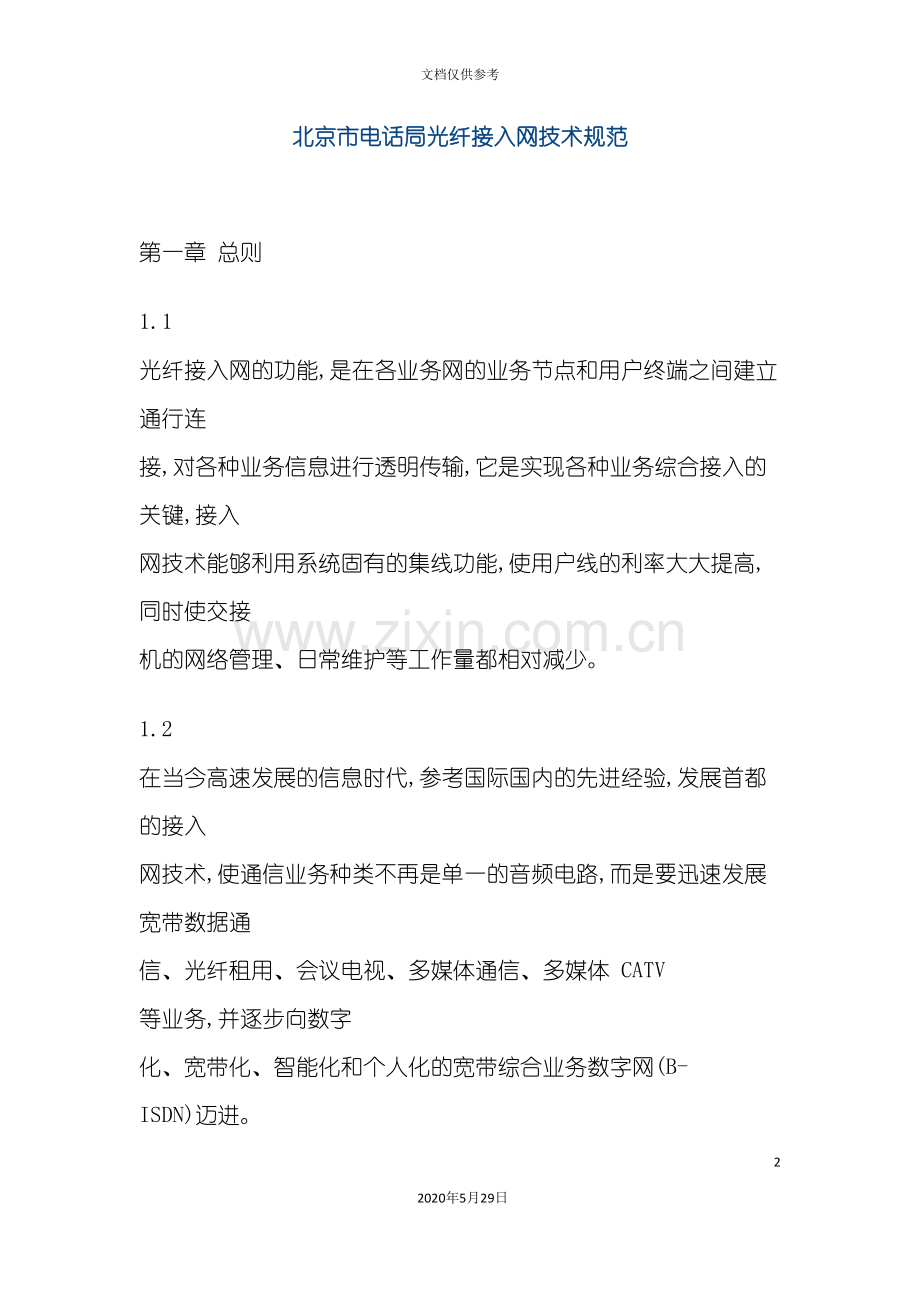 文档仅供参考

北京市电话局光纤接入网技术规范

第一章 总则

1.1

光纤接入网的功能,是在各业务网的业务节点和用户终端之间建立通行连接,对各种业务信息进行透明传输,它是实现各种业务综合接入的关键,接入网技术能够利用系统固有的集线功能,使用户线的利率大大提高,同时使交接机的网络管理、日常维护等工作量都相对减少。

www.zixin.com.cn

1.2

在当今高速发展的信息时代,参考国际国内的先进经验,发展首都的接入网技术,使通信业务种类不再是单一的音频电路,而是要迅速发展宽带数据通信、光纤租用、会议电视、多媒体通信、多媒体 CATV 等业务,并逐步向数字化、宽带化、智能化和个人化的宽带综合业务数字网(B-ISDN)迈进。

2

2020年5月29日